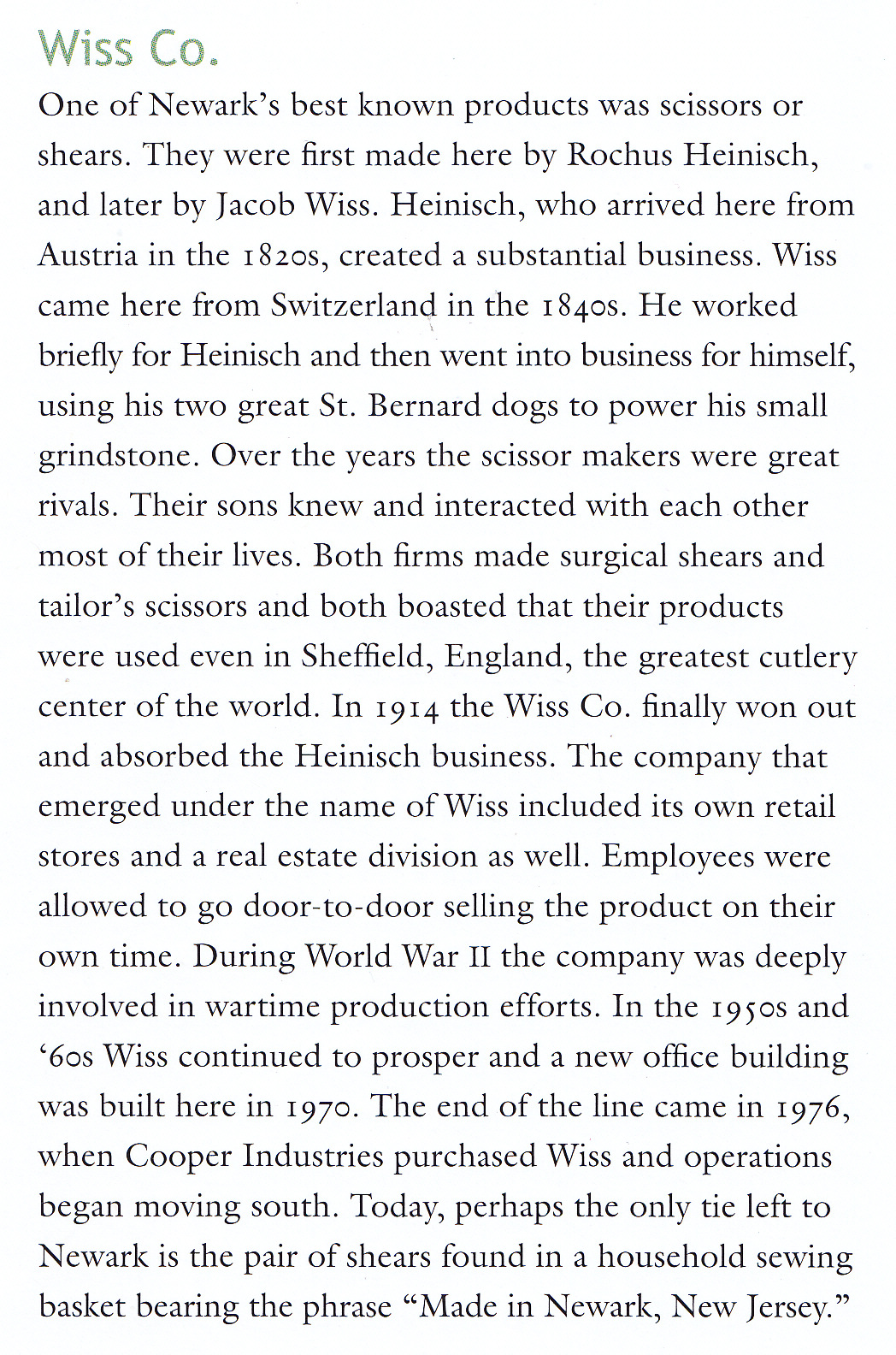 Wiss Co.

One of Newark's best known products was scissors or shears. They were first made here by Rochus Heinisch, and later by Jacob Wiss. Heinisch, who arrived here from Austria in the 1820s, created a substantial business. Wiss came here from Switzerland in the 1840s. He worked briefly for Heinisch and then went into business for himself, using his two great St. Bernard dogs to power his small grindstone. Over the years the scissor makers were great rivals. Their sons knew and interacted with each other most of their lives. Both firms made surgical shears and tailor's scissors and both boasted that their products were used even in Sheffield, England, the greatest cutlery center of the world. In 1914 the Wiss Co. finally won out and absorbed the Heinisch business. The company that emerged under the name of Wiss included its own retail stores and a real estate division as well. Employees were allowed to go door-to-door selling the product on their own time. During World War II the company was deeply involved in wartime production efforts. In the 1950s and '60s Wiss continued to prosper and a new office building was built here in 1970. The end of the line came in 1976, when Cooper Industries purchased Wiss and operations began moving south. Today, perhaps the only tie left to Newark is the pair of shears found in a household sewing basket bearing the phrase "Made in Newark, New Jersey."